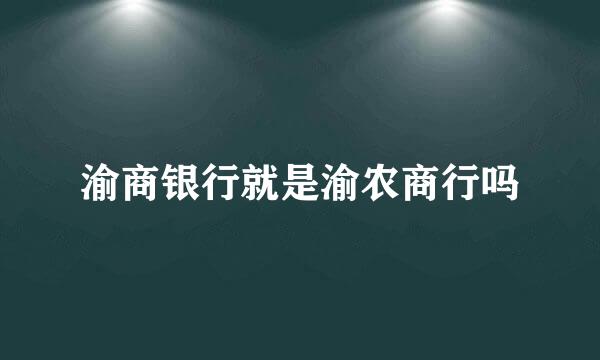 渝商银行就是渝农商行吗